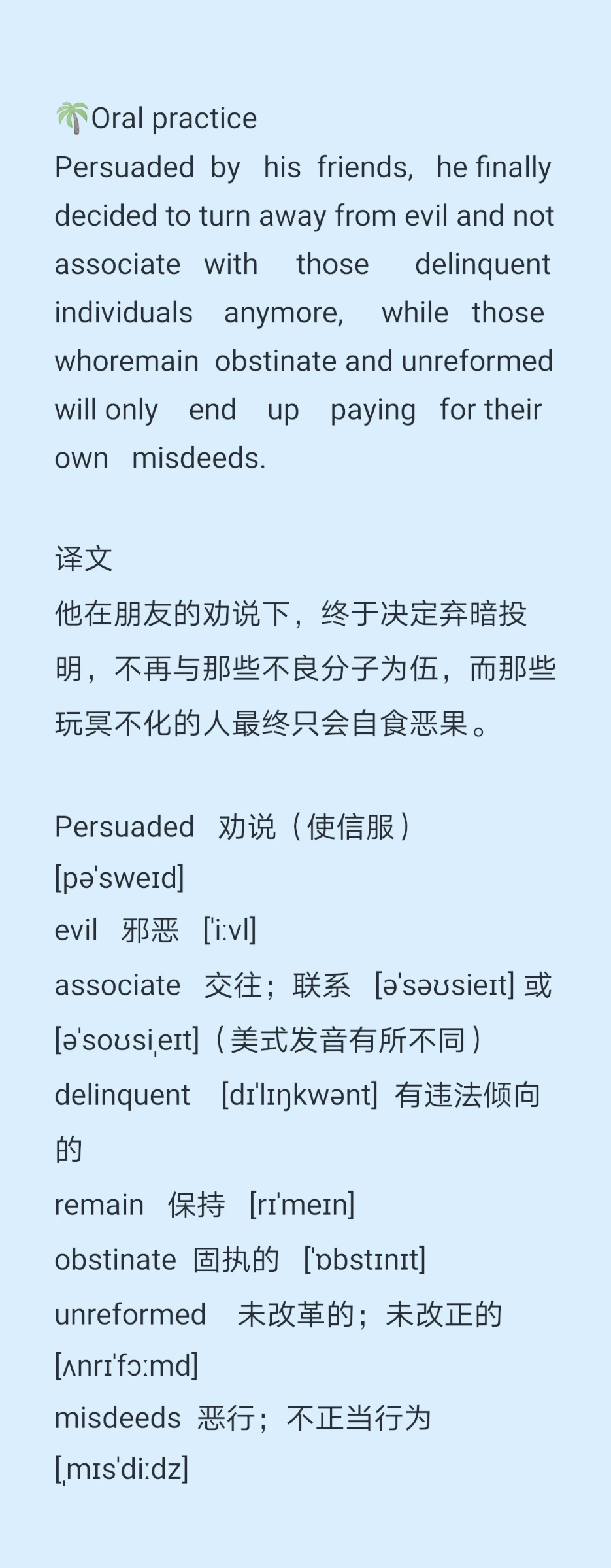 🌴Oral practice
Persuaded by his friends, he finally decided to turn away from evil and not associate with those delinquent individuals anymore, while those whoremain obstinate and unreformed will only end up paying for their own misdeeds.

译文
他在朋友的劝说下，终于决定弃暗投明，不再与那些不良分子为伍，而那些玩冥不化的人最终只会自食恶果。

Persuaded 劝说（使信服）
[pəˈsweɪd]
evil 邪恶 [ˈiːvl]
associate 交往；联系 [əˈsəʊsieɪt] 或 [əˈsoʊsiˌeɪt]（美式发音有所不同）
delinquent [dɪˈlɪŋkwənt] 有违法倾向的
remain 保持 [rɪˈmeɪn]
obstinate 固执的 [ˈɒbstɪnɪt]
unreformed 未改革的；未改正的
[ʌnrɪˈfɔːmd]
misdeeds 恶行；不正当行为
[ˌmɪsˈdiːdz]